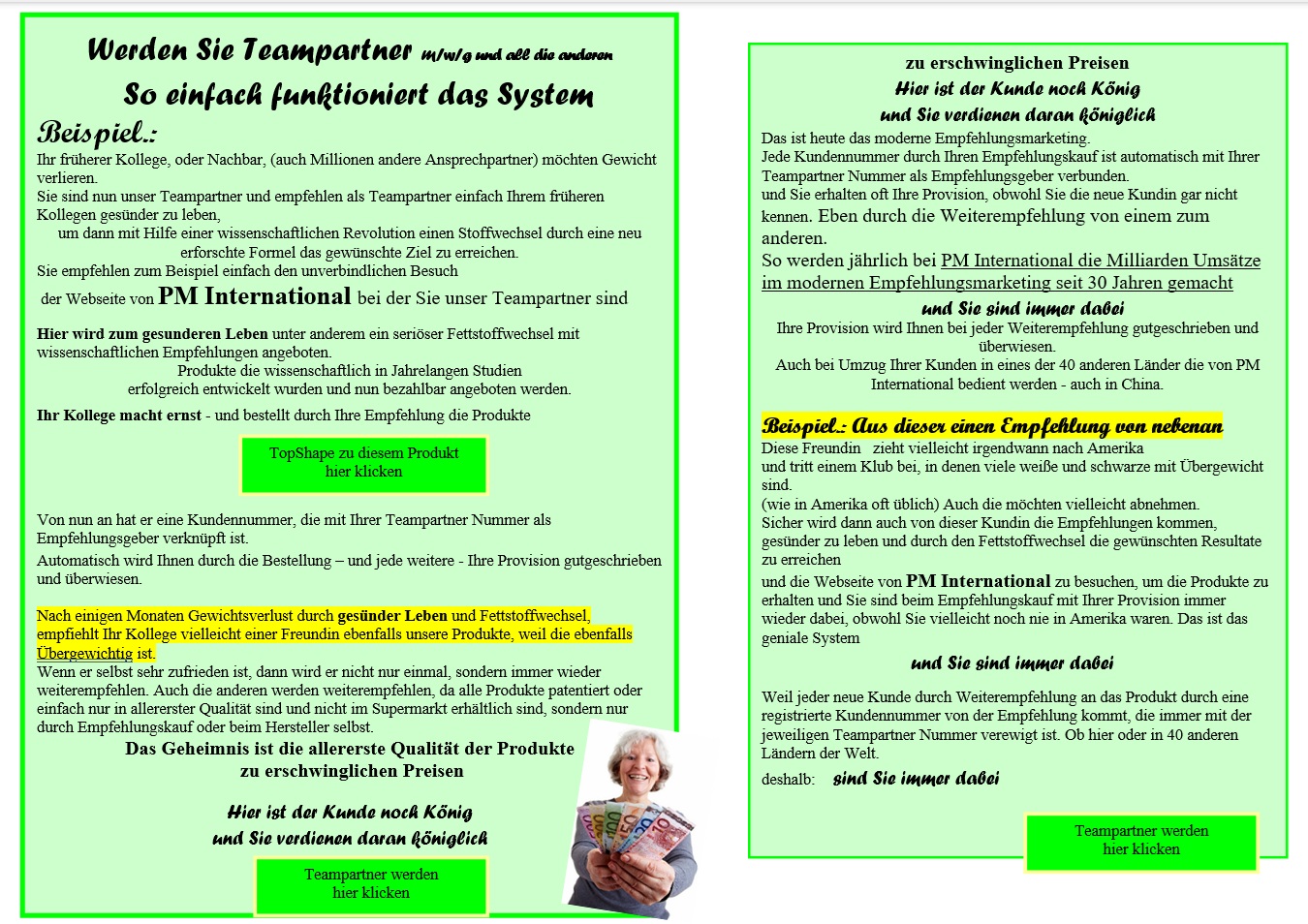 Werden Sie Teampartner m/w/g und all die anderen

So einfach funktioniert das System

Beispiel.:

Ihr früherer Kollege, oder Nachbar, (auch Millionen andere Ansprechpartner) möchten Gewicht verlieren.
Sie sind nun unser Teampartner und empfehlen als Teampartner einfach Ihrem früheren Kollegen gesünder zu leben,
um dann mit Hilfe einer wissenschaftlichen Revolution einen Stoffwechsel durch eine neu erforschte Formel das gewünschte Ziel zu erreichen.
Sie empfehlen zum Beispiel einfach den unverbindlichen Besuch der Webseite von PM International bei der Sie unser Teampartner sind

Hier wird zum gesunderen Leben unter anderem ein seriöser Fettstoffwechsel mit wissenschaftlichen Empfehlungen angeboten.
Produkte die wissenschaftlich in Jahrelangen Studien erfolgreich entwickelt wurden und nun bezahlbar angeboten werden.

Ihr Kollege macht ernst - und bestellt durch Ihre Empfehlung die Produkte

TopShape zu diesem Produkt
hier klicken

Von nun an hat er eine Kundennummer, die mit Ihrer Teampartner Nummer als Empfehlungsgeber verknüpft ist.
Automatisch wird Ihnen durch die Bestellung – und jede weitere - Ihre Provision gutgeschrieben und überwiesen.

Nach einigen Monaten Gewichtsverlust durch gesünder Leben und Fettstoffwechsel, empfiehlt Ihr Kollege vielleicht einer Freundin ebenfalls unsere Produkte, weil die ebenfalls Übergewichtig ist.
Wenn er selbst sehr zufrieden ist, dann wird er nicht nur einmal, sondern immer wieder weiterempfehlen. Auch die anderen werden weiterempfehlen, da alle Produkte patentiert oder einfach nur in allererster Qualität sind und nicht im Supermarkt erhältlich sind, sondern nur durch Empfehlungskauf oder beim Hersteller selbst.

Das Geheimnis ist die allererste Qualität der Produkte
zu erschwinglichen Preisen

Hier ist der Kunde noch König
und Sie verdienen daran königlich

Teampartner werden
hier klicken

zu erschwinglichen Preisen
Hier ist der Kunde noch König
und Sie verdienen daran königlich

Das ist heute das moderne Empfehlungsmarketing.
Jede Kundennummer durch Ihren Empfehlungskauf ist automatisch mit Ihrer Teampartner Nummer als Empfehlungsgeber verbunden.
und Sie erhalten oft Ihre Provision, obwohl Sie die neue Kundin gar nicht kennen. Eben durch die Weiterempfehlung von einem zum anderen.
So werden jährlich bei PM International die Milliarden Umsätze im modernen Empfehlungsmarketing seit 30 Jahren gemacht

und Sie sind immer dabei

Ihre Provision wird Ihnen bei jeder Weiterempfehlung gutgeschrieben und überwiesen.
Auch bei Umzug Ihrer Kunden in eines der 40 anderen Länder die von PM International bedient werden - auch in China.

Beispiel.: Aus dieser einen Empfehlung von nebenan

Diese Freundin zieht vielleicht irgendwann nach Amerika
und tritt einem Klub bei, in denen viele weiße und schwarze mit Übergewicht sind.
(wie in Amerika oft üblich) Auch die möchten vielleicht abnehmen.
Sicher wird dann auch von dieser Kundin die Empfehlungen kommen, gesünder zu leben und durch den Fettstoffwechsel die gewünschten Resultate zu erreichen
und die Webseite von PM International zu besuchen, um die Produkte zu erhalten und Sie sind beim Empfehlungskauf mit Ihrer Provision immer wieder dabei, obwohl Sie vielleicht noch nie in Amerika waren. Das ist das geniale System

und Sie sind immer dabei

Weil jeder neue Kunde durch Weiterempfehlung an das Produkt durch eine registrierte Kundennummer von der Empfehlung kommt, die immer mit der jeweiligen Teampartner Nummer verewigt ist. Ob hier oder in 40 anderen Ländern der Welt.
deshalb: sind Sie immer dabei

Teampartner werden
hier klicken